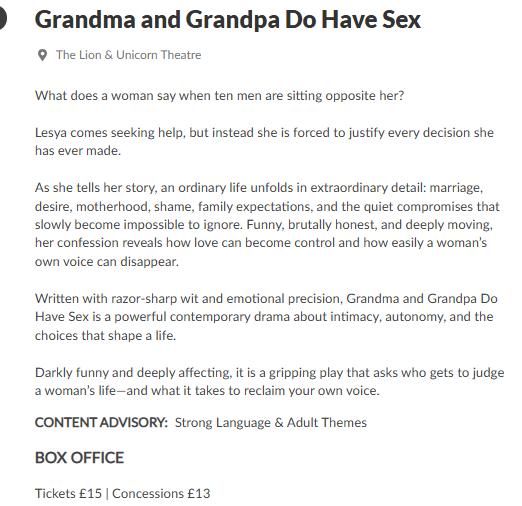 Grandma and Grandpa Do Have Sex

The Lion & Unicorn Theatre

What does a woman say when ten men are sitting opposite her?

Lesya comes seeking help, but instead she is forced to justify every decision she has ever made.

As she tells her story, an ordinary life unfolds in extraordinary detail: marriage, desire, motherhood, shame, family expectations, and the quiet compromises that slowly become impossible to ignore. Funny, brutally honest, and deeply moving, her confession reveals how love can become control and how easily a woman's own voice can disappear.

Written with razor-sharp wit and emotional precision, Grandma and Grandpa Do Have Sex is a powerful contemporary drama about intimacy, autonomy, and the choices that shape a life.

Darkly funny and deeply affecting, it is a gripping play that asks who gets to judge a woman's life—and what it takes to reclaim your own voice.

CONTENT ADVISORY: Strong Language & Adult Themes

BOX OFFICE

Tickets £15 | Concessions £13